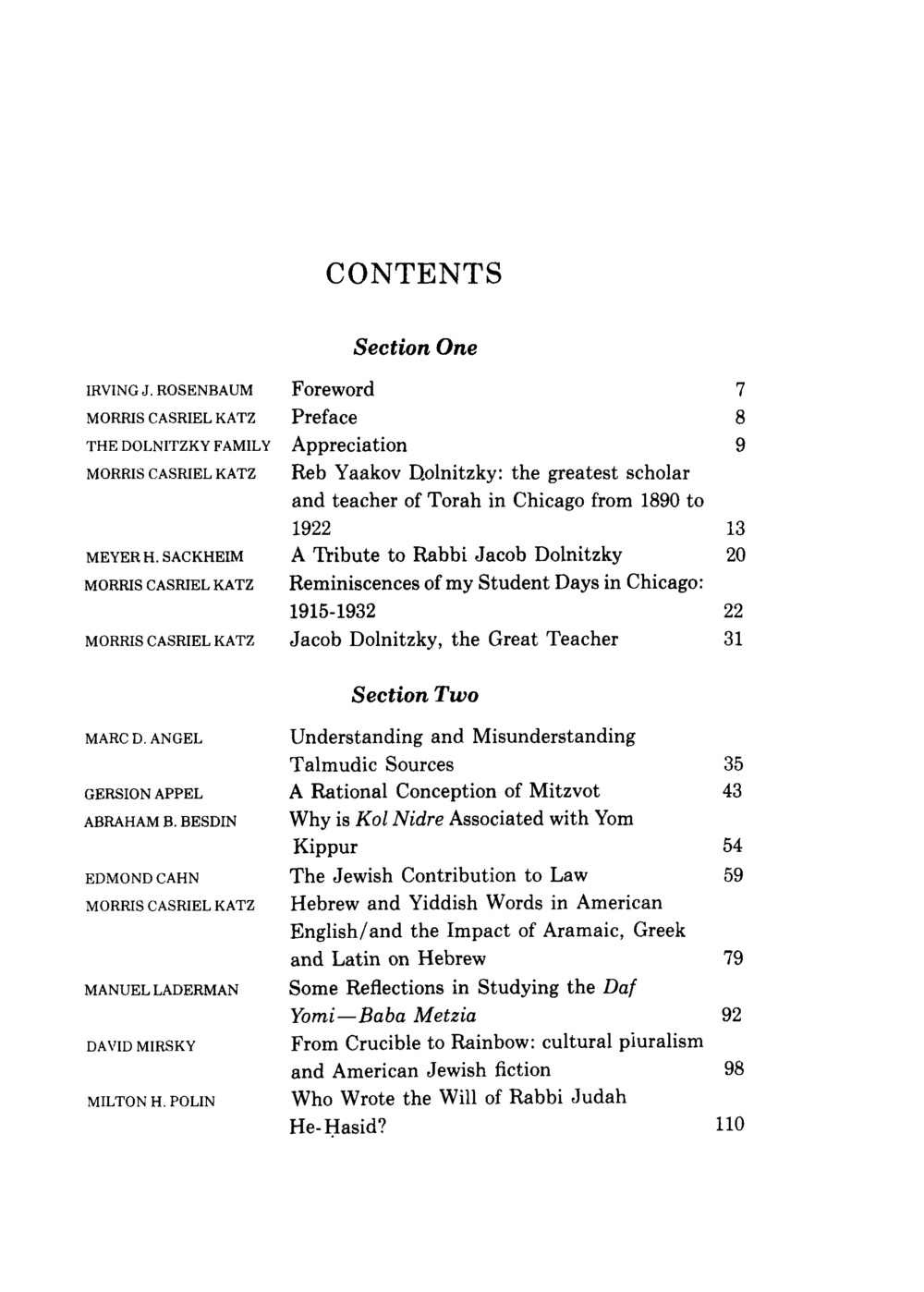 CONTENTS

Section One

IRVING J. ROSENBAUM Foreword 7
MORRIS CASRIEL KATZ Preface 8
THE DOLNITZKY FAMILY Appreciation 9
MORRIS CASRIEL KATZ Reb Yaakov Dolnitzky: the greatest scholar and teacher of Torah in Chicago from 1890 to 1922 13
MEYER H. SACKHEIM A Tribute to Rabbi Jacob Dolnitzky 20
MORRIS CASRIEL KATZ Reminiscences of my Student Days in Chicago: 1915-1932 22
MORRIS CASRIEL KATZ Jacob Dolnitzky, the Great Teacher 31

Section Two

MARC D. ANGEL Understanding and Misunderstanding Talmudic Sources 35
GERSION APPEL A Rational Conception of Mitzvot 43
ABRAHAM B. BESDIN Why is Kol Nidre Associated with Yom Kippur 54
EDMOND CAHN The Jewish Contribution to Law 59
MORRIS CASRIEL KATZ Hebrew and Yiddish Words in American English/and the Impact of Aramaic, Greek and Latin on Hebrew 79
MANUEL LADERMAN Some Reflections in Studying the Daf Yomi—Baba Metzia 92
DAVID MIRSKY From Crucible to Rainbow: cultural piuralism and American Jewish fiction 98
MILTON H. POLIN Who Wrote the Will of Rabbi Judah He-Ḥasid? 110